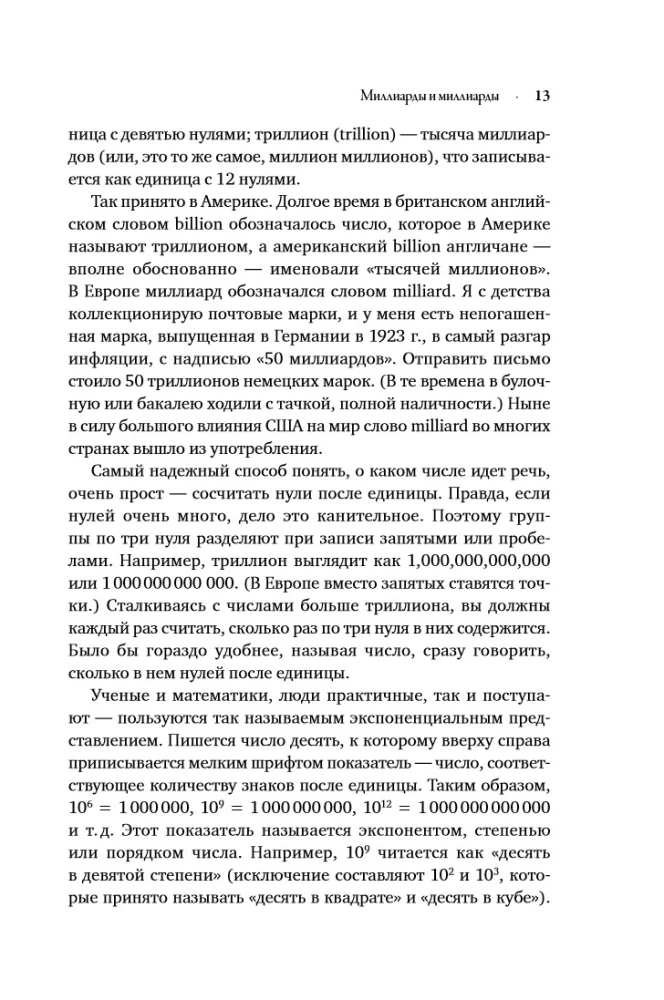 Миллиарды и миллиарды · 13

ница с девятью нулями; триллион (trillion) — тысяча миллиардов (или, это то же самое, миллион миллионов), что записывается как единица с 12 нулями.

Так принято в Америке. Долгое время в британском английском словом billion обозначалось число, которое в Америке называют триллионом, а американский billion англичане — вполне обоснованно — именовали «тысячей миллионов». В Европе миллиард обозначался словом milliard. Я с детства коллекционирую почтовые марки, и у меня есть непогашенная марка, выпущенная в Германии в 1923 г., в самый разгар инфляции, с надписью «50 миллиардов». Отправить письмо стоило 50 триллионов немецких марок. (В те времена в булочную или бакалею ходили с тачкой, полной наличности.) Ныне в силу большого влияния США на мир слово milliard во многих странах вышло из употребления.

Самый надежный способ понять, о каком числе идет речь, очень прост — сосчитать нули после единицы. Правда, если нулей очень много, дело это канительное. Поэтому группы по три нуля разделяют при записи запятыми или пробелами. Например, триллион выглядит как 1,000,000,000,000 или 1 000 000 000 000. (В Европе вместо запятых ставятся точки.) Сталкиваясь с числами больше триллиона, вы должны каждый раз считать, сколько раз по три нуля в них содержится. Было бы гораздо удобнее, называя число, сразу говорить, сколько в нем нулей после единицы.

Ученые и математики, люди практичные, так и поступают — пользуются так называемым экспоненциальным представлением. Пишется число десять, к которому вверху справа приписывается мелким шрифтом показатель — число, соответствующее количеству знаков после единицы. Таким образом, $10^6 = 1\,000\,000$, $10^9 = 1\,000\,000\,000$, $10^{12} = 1\,000\,000\,000\,000$ и т. д. Этот показатель называется экспонентом, степенью или порядком числа. Например, $10^9$ читается как «десять в девятой степени» (исключение составляют $10^2$ и $10^3$, которые принято называть «десять в квадрате» и «десять в кубе»).